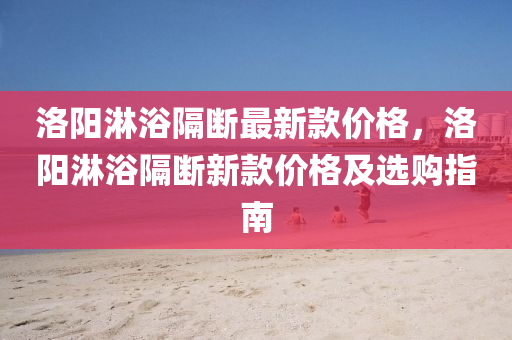 洛阳淋浴隔断最新款价格，洛阳淋浴隔断新款价格及选购指南